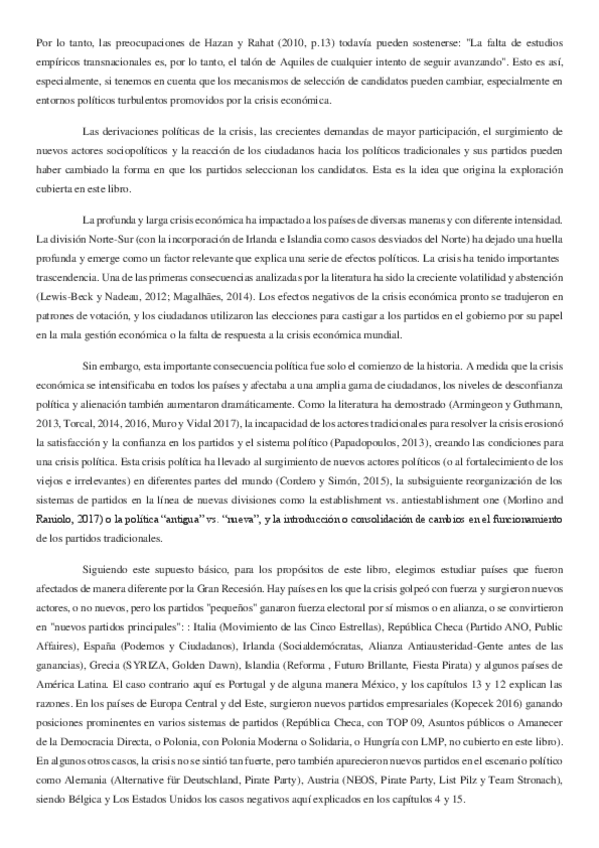 Por lo tanto, las preocupaciones de Hazan y Rahat (2010, p.13) todavía pueden sostenerse: "La falta de estudios empíricos transnacionales es, por lo tanto, el talón de Aquiles de cualquier intento de seguir avanzando". Esto es así, especialmente, si tenemos en cuenta que los mecanismos de selección de candidatos pueden cambiar, especialmente en entornos políticos turbulentos promovidos por la crisis económica.

Las derivaciones políticas de la crisis, las crecientes demandas de mayor participación, el surgimiento de nuevos actores sociopolíticos y la reacción de los ciudadanos hacia los políticos tradicionales y sus partidos pueden haber cambiado la forma en que los partidos seleccionan los candidatos. Esta es la idea que origina la exploración cubierta en este libro.

La profunda y larga crisis económica ha impactado a los países de diversas maneras y con diferente intensidad. La división Norte-Sur (con la incorporación de Irlanda e Islandia como casos desviados del Norte) ha dejado una huella profunda y emerge como un factor relevante que explica una serie de efectos políticos. La crisis ha tenido importantes trascendencia. Una de las primeras consecuencias analizadas por la literatura ha sido la creciente volatilidad y abstención (Lewis-Beck y Nadeau, 2012; Magalhães, 2014). Los efectos negativos de la crisis económica pronto se tradujeron en patrones de votación, y los ciudadanos utilizaron las elecciones para castigar a los partidos en el gobierno por su papel en la mala gestión económica o la falta de respuesta a la crisis económica mundial.

Sin embargo, esta importante consecuencia política fue solo el comienzo de la historia. A medida que la crisis económica se intensificaba en todos los países y afectaba a una amplia gama de ciudadanos, los niveles de desconfianza política y alienación también aumentaron dramáticamente. Como la literatura ha demostrado (Armingeon y Guthmann, 2013, Torcal, 2014, 2016, Muro y Vidal 2017), la incapacidad de los actores tradicionales para resolver la crisis erosionó la satisfacción y la confianza en los partidos y el sistema político (Papadopoulos, 2013), creando las condiciones para una crisis política. Esta crisis política ha llevado al surgimiento de nuevos actores políticos (o al fortalecimiento de los viejos e irrelevantes) en diferentes partes del mundo (Cordero y Simón, 2015), la subsiguiente reorganización de los sistemas de partidos en la línea de nuevas divisiones como la establishment vs. antiestablishment one (Morlino and Raniolo, 2017) o la política "antigua" vs. "nueva", y la introducción o consolidación de cambios en el funcionamiento de los partidos tradicionales.

Siguiendo este supuesto básico, para los propósitos de este libro, elegimos estudiar países que fueron afectados de manera diferente por la Gran Recesión. Hay países en los que la crisis golpeó con fuerza y surgieron nuevos actores, o no nuevos, pero los partidos "pequeños" ganaron fuerza electoral por sí mismos o en alianza, o se convirtieron en "nuevos partidos principales": : Italia (Movimiento de las Cinco Estrellas), República Checa (Partido ANO, Public Affaires), España (Podemos y Ciudadanos), Irlanda (Socialdemócratas, Alianza Antiausteridad-Gente antes de las ganancias), Grecia (SYRIZA, Golden Dawn), Islandia (Reforma , Futuro Brillante, Fiesta Pirata) y algunos países de América Latina. El caso contrario aquí es Portugal y de alguna manera México, y los capítulos 13 y 12 explican las razones. En los países de Europa Central y del Este, surgieron nuevos partidos empresariales (Kopecek 2016) ganando posiciones prominentes en varios sistemas de partidos (República Checa, con TOP 09, Asuntos públicos o Amanecer de la Democracia Directa, o Polonia, con Polonia Moderna o Solidaria, o Hungría con LMP, no cubierto en este libro). En algunos otros casos, la crisis no se sintió tan fuerte, pero también aparecieron nuevos partidos en el escenario político como Alemania (Alternative für Deutschland, Pirate Party), Austria (NEOS, Pirate Party, List Pilz y Team Stronach), siendo Bélgica y Los Estados Unidos los casos negativos aquí explicados en los capítulos 4 y 15.